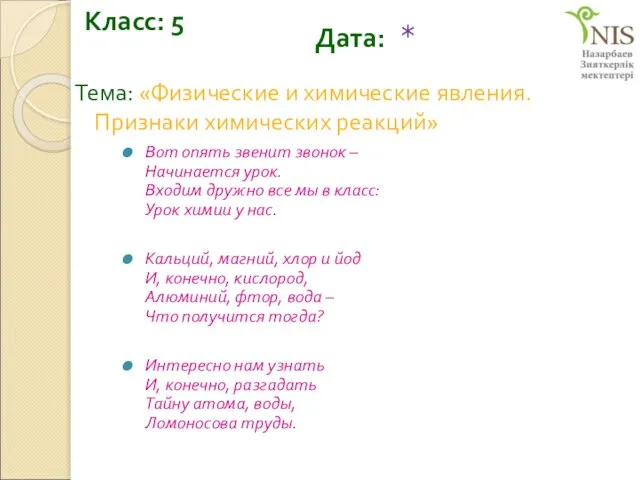 Класс: 5

Дата: *

NIS
Назарбаев Зияткерлік мектептері

Тема: «Физические и химические явления. Признаки химических реакций»

Вот опять звенит звонок –
Начинается урок.
Входим дружно все мы в класс:
Урок химии у нас.

Кальций, магний, хлор и йод
И, конечно, кислород,
Алюминий, фтор, вода –
Что получится тогда?

Интересно нам узнать
И, конечно, разгадать
Тайну атома, воды,
Ломоносова труды.